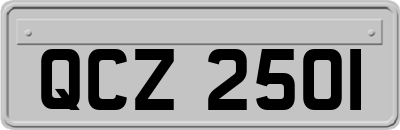 QCZ 2501